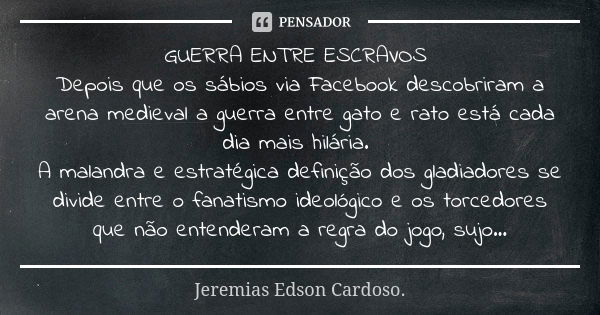 PENSADOR

GUERRA ENTRE ESCRAVOS
Depois que os sábios via Facebook descobriram a arena medieval a guerra entre gato e rato está cada dia mais hilária.
A malandra e estratégica definição dos gladiadores se divide entre o fanatismo ideológico e os torcedores que não entenderam a regra do jogo, sujo...

Jeremias Edson Cardoso.